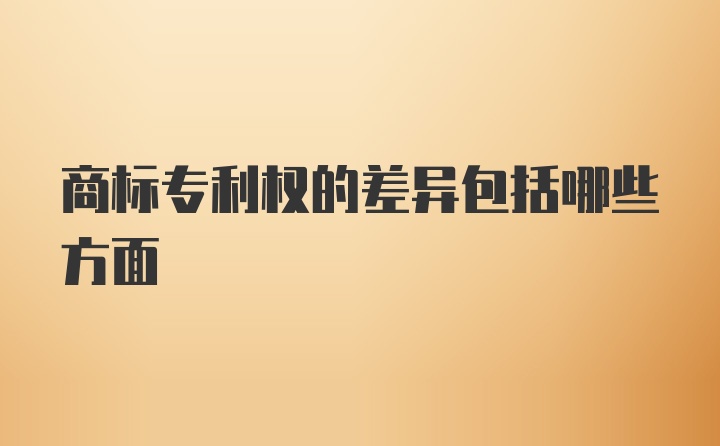 商标专利权的差异包括哪些方面